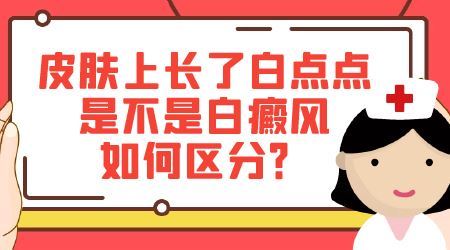 皮肤上长了白点点
是不是白癜风
如何区分？